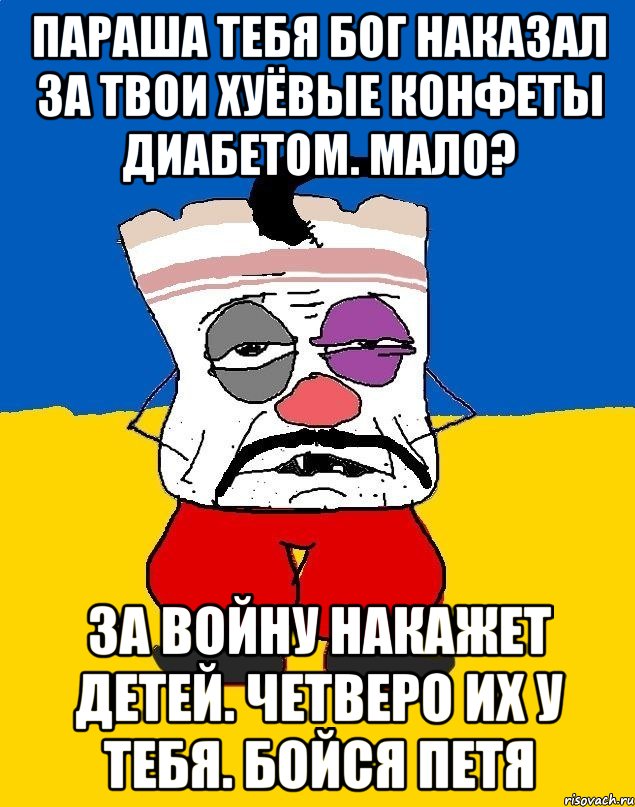 ПАРАША ТЕБЯ БОГ НАКАЗАЛ ЗА ТВОИ ХУЁВЫЕ КОНФЕТЫ ДИАБЕТОМ. МАЛО?

ЗА ВОЙНУ НАКАЖЕТ ДЕТЕЙ. ЧЕТВЕРО ИХ У ТЕБЯ. БОЙСЯ ПЕТЯ

risovach.ru